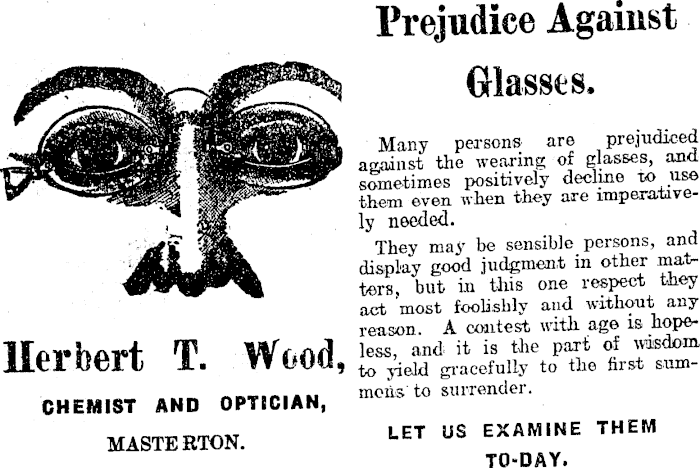 Herbert T. Wood,

CHEMIST AND OPTICIAN,

MASTERTON.

Prejudice Against Glasses.

Many persons are prejudiced against the wearing of glasses, and sometimes positively decline to use them even when they are imperatively needed.

They may be sensible persons, and display good judgment in other matters, but in this one respect they act most foolishly and without any reason. A contest with age is hopeless, and it is the part of wisdom to yield gracefully to the first summons to surrender.

LET US EXAMINE THEM TO-DAY.